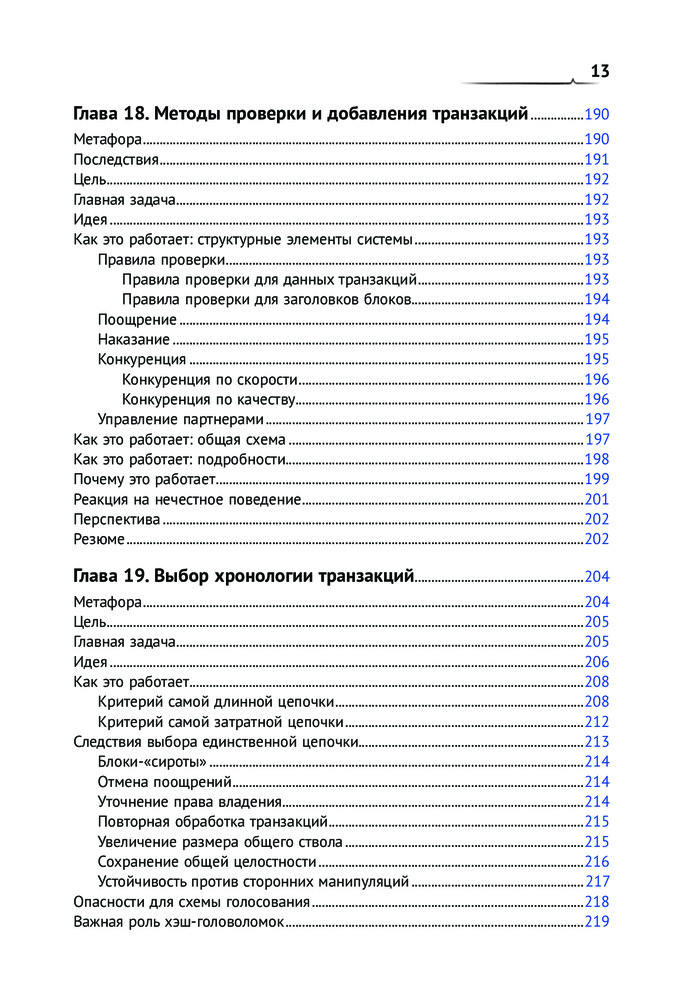 13

Глава 18. Методы проверки и добавления транзакций 190
Метафора 190
Последствия 191
Цель 192
Главная задача 192
Идея 193
Как это работает: структурные элементы системы 193
Правила проверки 193
Правила проверки для данных транзакций 193
Правила проверки для заголовков блоков 194
Поощрение 194
Наказание 195
Конкуренция 195
Конкуренция по скорости 196
Конкуренция по качеству 196
Управление партнерами 197
Как это работает: общая схема 197
Как это работает: подробности 198
Почему это работает 199
Реакция на нечестное поведение 201
Перспектива 202
Резюме 202

Глава 19. Выбор хронологии транзакций 204
Метафора 204
Цель 205
Главная задача 205
Идея 206
Как это работает 208
Критерий самой длинной цепочки 208
Критерий самой затратной цепочки 212
Следствия выбора единственной цепочки 213
Блоки-«сироты» 214
Отмена поощрений 214
Уточнение права владения 214
Повторная обработка транзакций 215
Увеличение размера общего ствола 215
Сохранение общей целостности 216
Устойчивость против сторонних манипуляций 217
Опасности для схемы голосования 218
Важная роль хэш-головоломок 219